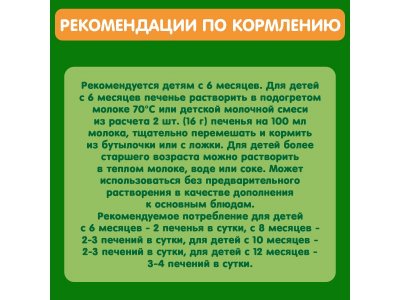 РЕКОМЕНДАЦИИ ПО КОРМЛЕНИЮ

Рекомендуется детям с 6 месяцев. Для детей с 6 месяцев печенье растворить в подогретом молоке 70°С или детской молочной смеси из расчета 2 шт. (16 г) печенья на 100 мл молока, тщательно перемешать и кормить из бутылочки или с ложки. Для детей более старшего возраста можно растворить в теплом молоке, воде или соке. Может использоваться без предварительного растворения в качестве дополнения к основным блюдам.
Рекомендуемое потребление для детей с 6 месяцев - 2 печенья в сутки, с 8 месяцев - 2-3 печений в сутки, для детей с 10 месяцев - 2-3 печений в сутки, для детей с 12 месяцев - 3-4 печений в сутки.